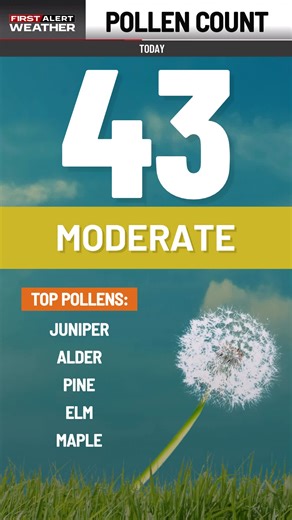 FIRST ALERT WEATHER

POLLEN COUNT

TODAY

43

MODERATE

TOP POLLENS:

JUNIPER

ALDER

PINE

ELM

MAPLE